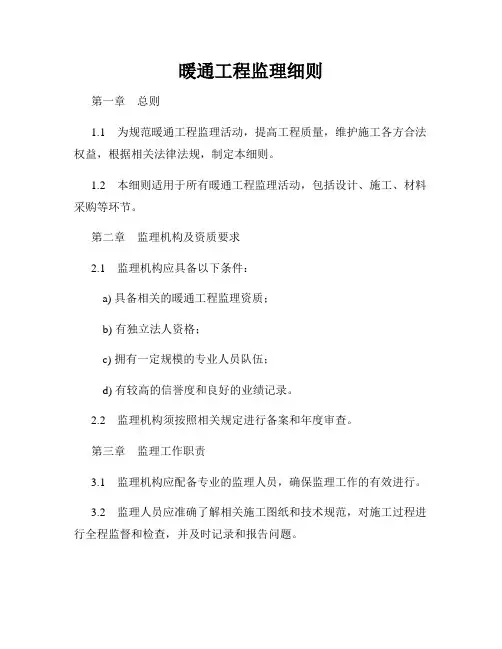 暖通工程监理细则

第一章　总则

1.1　为规范暖通工程监理活动，提高工程质量，维护施工各方合法权益，根据相关法律法规，制定本细则。

1.2　本细则适用于所有暖通工程监理活动，包括设计、施工、材料采购等环节。

第二章　监理机构及资质要求

2.1　监理机构应具备以下条件：

a) 具备相关的暖通工程监理资质；

b) 有独立法人资格；

c) 拥有一定规模的专业人员队伍；

d) 有较高的信誉度和良好的业绩记录。

2.2　监理机构须按照相关规定进行备案和年度审查。

第三章　监理工作职责

3.1　监理机构应配备专业的监理人员，确保监理工作的有效进行。

3.2　监理人员应准确了解相关施工图纸和技术规范，对施工过程进行全程监督和检查，并及时记录和报告问题。